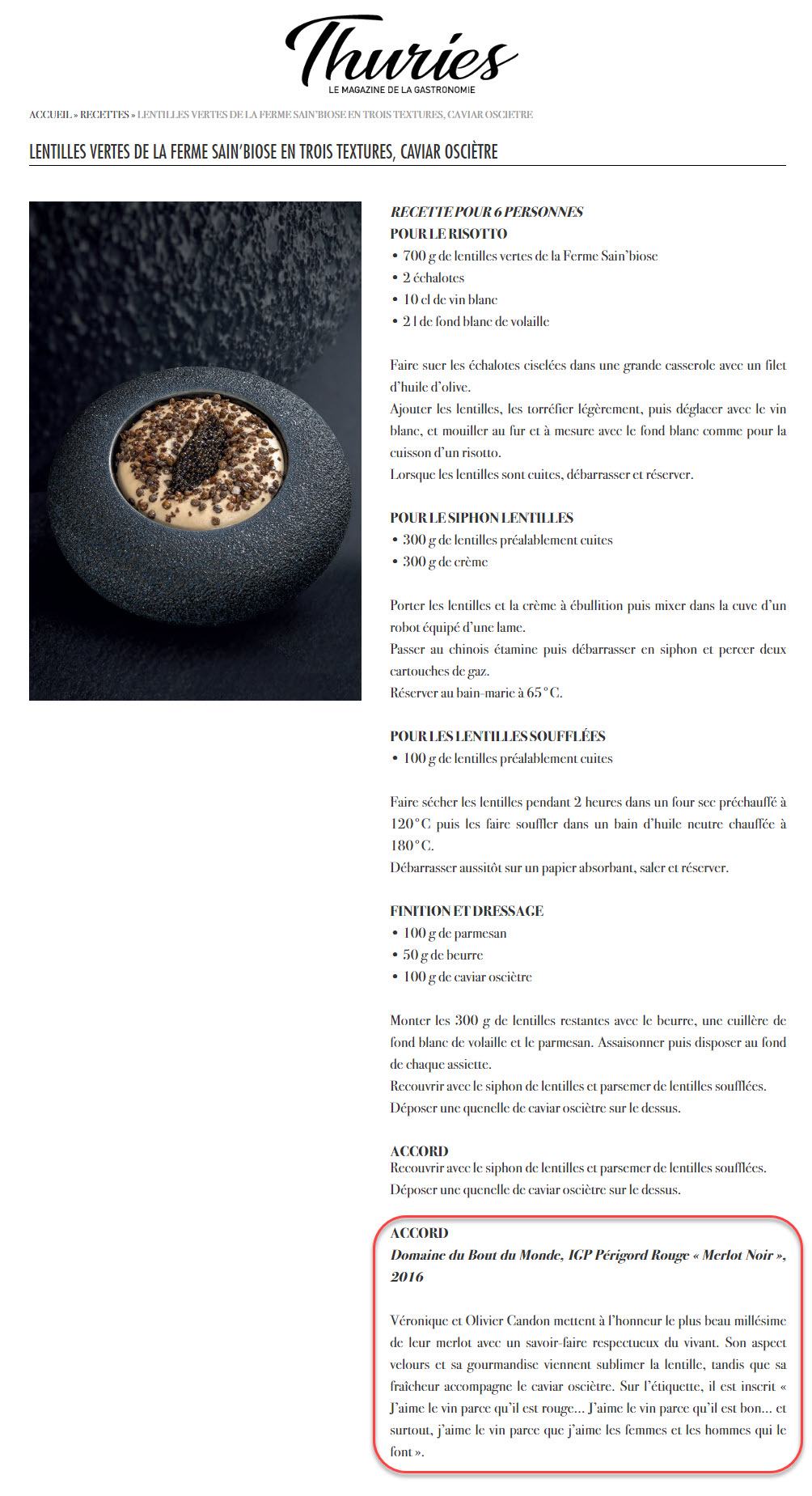 Thuries
LE MAGAZINE DE LA GASTRONOMIE

ACCUEIL » RECETTES » LENTILLES VERTES DE LA FERME SAIN'BIOSE EN TROIS TEXTURES, CAVIAR OSCIETRE

LENTILLES VERTES DE LA FERME SAIN'BIOSE EN TROIS TEXTURES, CAVIAR OSCIÈTRE

RECETTE POUR 6 PERSONNES
POUR LE RISOTTO
• 700 g de lentilles vertes de la Ferme Sain'biose
• 2 échalotes
• 10 cl de vin blanc
• 2 l de fond blanc de volaille

Faire suer les échalotes ciselées dans une grande casserole avec un filet d'huile d'olive.
Ajouter les lentilles, les torréfier légèrement, puis déglacer avec le vin blanc, et mouiller au fur et à mesure avec le fond blanc comme pour la cuisson d'un risotto.
Lorsque les lentilles sont cuites, débarrasser et réserver.

POUR LE SIPHON LENTILLES
• 300 g de lentilles préalablement cuites
• 300 g de crème

Porter les lentilles et la crème à ébullition puis mixer dans la cuve d'un robot équipé d'une lame.
Passer au chinois étamine puis débarrasser en siphon et percer deux cartouches de gaz.
Réserver au bain-marie à 65 °C.

POUR LES LENTILLES SOUFFLÉES
• 100 g de lentilles préalablement cuites

Faire sécher les lentilles pendant 2 heures dans un four sec préchauffé à 120 °C puis les faire souffler dans un bain d'huile neutre chauffée à 180 °C.
Débarrasser aussitôt sur un papier absorbant, saler et réserver.

FINITION ET DRESSAGE
• 100 g de parmesan
• 50 g de beurre
• 100 g de caviar osciètre

Monter les 300 g de lentilles restantes avec le beurre, une cuillère de fond blanc de volaille et le parmesan. Assaisonner puis disposer au fond de chaque assiette.
Recouvrir avec le siphon de lentilles et parsemer de lentilles soufflées.
Déposer une quenelle de caviar osciètre sur le dessus.

ACCORD
Recouvrir avec le siphon de lentilles et parsemer de lentilles soufflées.
Déposer une quenelle de caviar osciètre sur le dessus.

ACCORD
Domaine du Bout du Monde, IGP Périgord Rouge « Merlot Noir », 2016

Véronique et Olivier Candon mettent à l'honneur le plus beau millésime de leur merlot avec un savoir-faire respectueux du vivant. Son aspect velours et sa gourmandise viennent sublimer la lentille, tandis que sa fraîcheur accompagne le caviar osciètre. Sur l'étiquette, il est inscrit « J'aime le vin parce qu'il est rouge… J'aime le vin parce qu'il est bon… et surtout, j'aime le vin parce que j'aime les femmes et les hommes qui le font ».